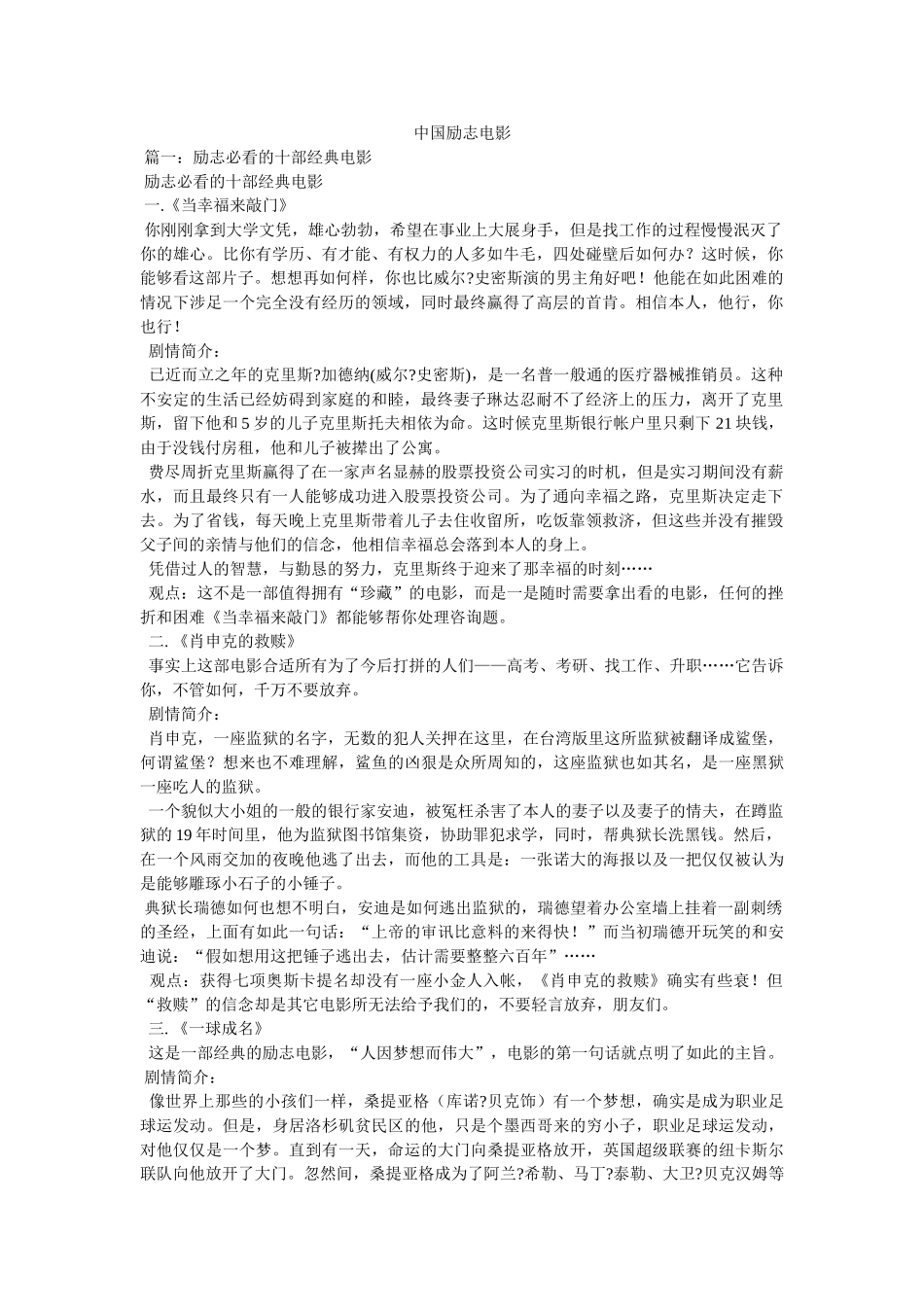 中国励志电影

篇一：励志必看的十部经典电影

励志必看的十部经典电影

一.《当幸福来敲门》

你刚刚拿到大学文凭，雄心勃勃，希望在事业上大展身手，但是找工作的过程慢慢泯灭了你的雄心。比你有学历、有才能、有权力的人多如牛毛，四处碰壁后如何办？这时候，你能够看这部片子。想想再如何样，你也比威尔?史密斯演的男主角好吧！他能在如此困难的情况下涉足一个完全没有经历的领域，同时最终赢得了高层的首肯。相信本人，他行，你也行！

剧情简介：

已近而立之年的克里斯?加德纳(威尔?史密斯)，是一名普一般通的医疗器械推销员。这种不安定的生活已经妨碍到家庭的和睦，最终妻子琳达忍耐不了经济上的压力，离开了克里斯，留下他和5岁的儿子克里斯托夫相依为命。这时候克里斯银行帐户里只剩下21块钱，由于没钱付房租，他和儿子被撵出了公寓。

费尽周折克里斯赢得了在一家声名显赫的股票投资公司实习的时机，但是实习期间没有薪水，而且最终只有一人能够成功进入股票投资公司。为了通向幸福之路，克里斯决定走下去。为了省钱，每天晚上克里斯带着儿子去住收留所，吃饭靠领救济，但这些并没有摧毁父子间的亲情与他们的信念，他相信幸福总会落到本人的身上。

凭借过人的智慧，与勤恳的努力，克里斯终于迎来了那幸福的时刻……

观点：这不是一部值得拥有“珍藏”的电影，而是一是随时需要拿出看的电影，任何的挫折和困难《当幸福来敲门》都能够帮你处理咨询题。

二.《肖申克的救赎》

事实上这部电影合适所有为了今后打拼的人们——高考、考研、找工作、升职……它告诉你，不管如何，千万不要放弃。

剧情简介：

肖申克，一座监狱的名字，无数的犯人关押在这里，在台湾版里这所监狱被翻译成鲨堡，何谓鲨堡？想来也不难理解，鲨鱼的凶狠是众所周知的，这座监狱也如其名，是一座黑狱一座吃人的监狱。

一个貌似大小姐的一般的银行家安迪，被冤枉杀害了本人的妻子以及妻子的情夫，在蹲监狱的19年时间里，他为监狱图书馆集资，协助罪犯求学，同时，帮典狱长洗黑钱。然后，在一个风雨交加的夜晚他逃了出去，而他的工具是：一张诺大的海报以及一把仅仅被认为是能够雕琢小石子的小锤子。

典狱长瑞德如何也想不明白，安迪是如何逃出监狱的，瑞德望着办公室墙上挂着一副刺绣的圣经，上面有如此一句话：“上帝的审讯比意料的来得快！”而当初瑞德开玩笑的和安迪说：“假如想用这把锤子逃出去，估计需要整整六百年”……

观点：获得七项奥斯卡提名却没有一座小金人入帐，《肖申克的救赎》确实有些衰！但“救赎”的信念却是其它电影所无法给予我们的，不要轻言放弃，朋友们。

三.《一球成名》

这是一部经典的励志电影，“人因梦想而伟大”，电影的第一句话就点明了如此的主旨。

剧情简介：

像世界上那些的小孩们一样，桑提亚格（库诺?贝克饰）有一个梦想，确实是成为职业足球运发动。但是，身居洛杉矶贫民区的他，只是个墨西哥来的穷小子，职业足球运发动，对他仅仅是一个梦。直到有一天，命运的大门向桑提亚格放开，英国超级联赛的纽卡斯尔联队向他放开了大门。忽然间，桑提亚格成为了阿兰?希勒、马丁?泰勒、大卫?贝克汉姆等